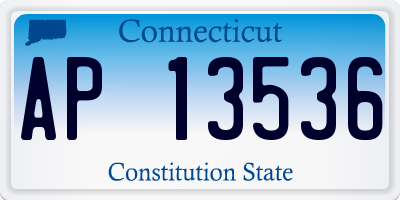 Connecticut

AP 13536

Constitution State